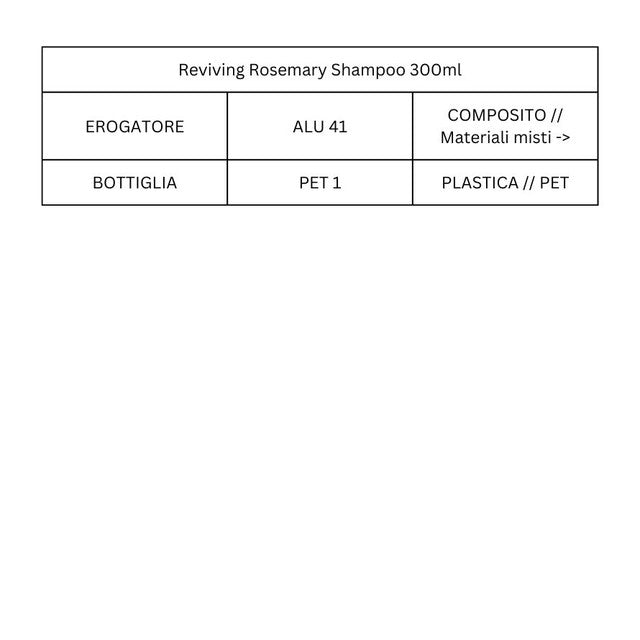 | Reviving Rosemary Shampoo 300ml | | |
|---|---|---|
| EROGATORE | ALU 41 | COMPOSITO // Materiali misti -> |
| BOTTIGLIA | PET 1 | PLASTICA // PET |